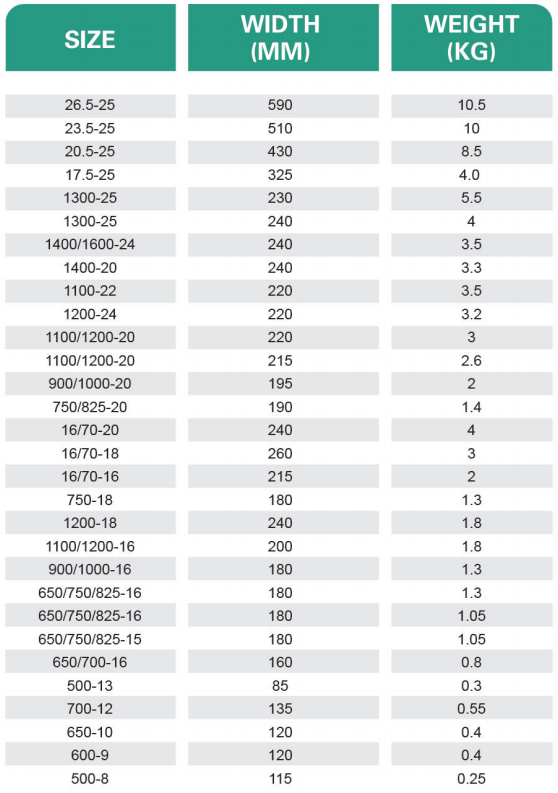 | SIZE | WIDTH (MM) | WEIGHT (KG) |
|---|---|---|
| 26.5-25 | 590 | 10.5 |
| 23.5-25 | 510 | 10 |
| 20.5-25 | 430 | 8.5 |
| 17.5-25 | 325 | 4.0 |
| 1300-25 | 230 | 5.5 |
| 1300-25 | 240 | 4 |
| 1400/1600-24 | 240 | 3.5 |
| 1400-20 | 240 | 3.3 |
| 1100-22 | 220 | 3.5 |
| 1200-24 | 220 | 3.2 |
| 1100/1200-20 | 220 | 3 |
| 1100/1200-20 | 215 | 2.6 |
| 900/1000-20 | 195 | 2 |
| 750/825-20 | 190 | 1.4 |
| 16/70-20 | 240 | 4 |
| 16/70-18 | 260 | 3 |
| 16/70-16 | 215 | 2 |
| 750-18 | 180 | 1.3 |
| 1200-18 | 240 | 1.8 |
| 1100/1200-16 | 200 | 1.8 |
| 900/1000-16 | 180 | 1.3 |
| 650/750/825-16 | 180 | 1.3 |
| 650/750/825-16 | 180 | 1.05 |
| 650/750/825-15 | 180 | 1.05 |
| 650/700-16 | 160 | 0.8 |
| 500-13 | 85 | 0.3 |
| 700-12 | 135 | 0.55 |
| 650-10 | 120 | 0.4 |
| 600-9 | 120 | 0.4 |
| 500-8 | 115 | 0.25 |